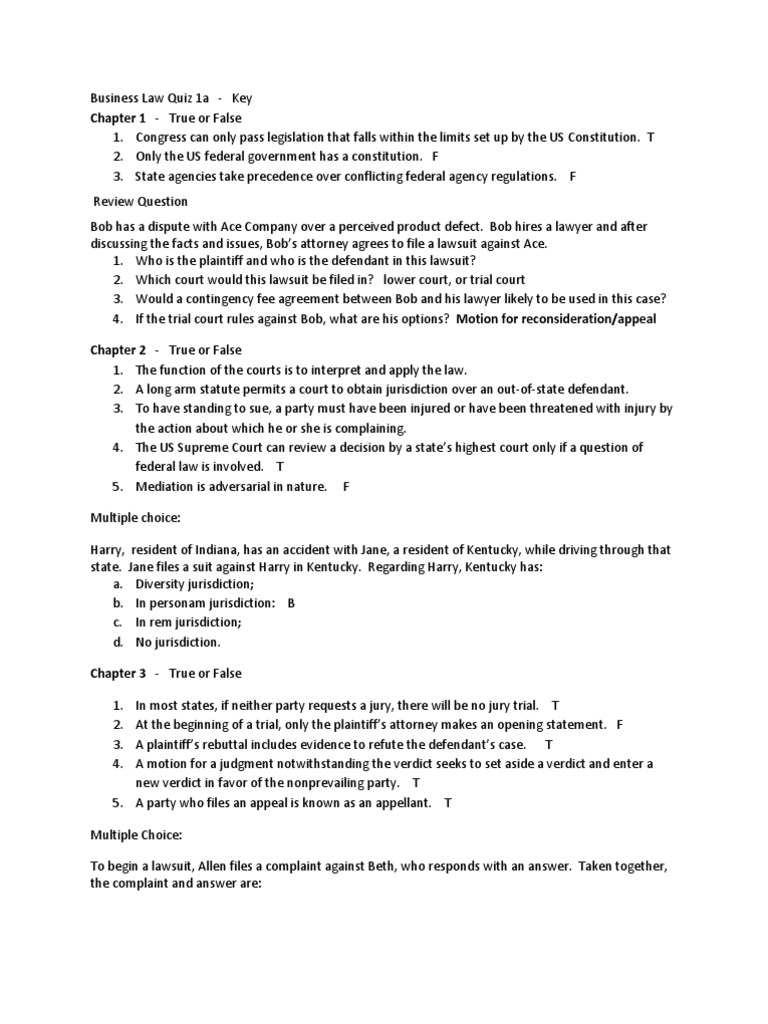 Business Law Quiz 1a - Key

Chapter 1 - True or False

1. Congress can only pass legislation that falls within the limits set up by the US Constitution. T
2. Only the US federal government has a constitution. F
3. State agencies take precedence over conflicting federal agency regulations. F

Review Question

Bob has a dispute with Ace Company over a perceived product defect. Bob hires a lawyer and after discussing the facts and issues, Bob's attorney agrees to file a lawsuit against Ace.

1. Who is the plaintiff and who is the defendant in this lawsuit?
2. Which court would this lawsuit be filed in? lower court, or trial court
3. Would a contingency fee agreement between Bob and his lawyer likely to be used in this case?
4. If the trial court rules against Bob, what are his options? Motion for reconsideration/appeal

Chapter 2 - True or False

1. The function of the courts is to interpret and apply the law.
2. A long arm statute permits a court to obtain jurisdiction over an out-of-state defendant.
3. To have standing to sue, a party must have been injured or have been threatened with injury by the action about which he or she is complaining.
4. The US Supreme Court can review a decision by a state's highest court only if a question of federal law is involved. T
5. Mediation is adversarial in nature. F

Multiple choice:

Harry, resident of Indiana, has an accident with Jane, a resident of Kentucky, while driving through that state. Jane files a suit against Harry in Kentucky. Regarding Harry, Kentucky has:

a. Diversity jurisdiction;
b. In personam jurisdiction: B
c. In rem jurisdiction;
d. No jurisdiction.

Chapter 3 - True or False

1. In most states, if neither party requests a jury, there will be no jury trial. T
2. At the beginning of a trial, only the plaintiff's attorney makes an opening statement. F
3. A plaintiff's rebuttal includes evidence to refute the defendant's case. T
4. A motion for a judgment notwithstanding the verdict seeks to set aside a verdict and enter a new verdict in favor of the nonprevailing party. T
5. A party who files an appeal is known as an appellant. T

Multiple Choice:

To begin a lawsuit, Allen files a complaint against Beth, who responds with an answer. Taken together, the complaint and answer are: